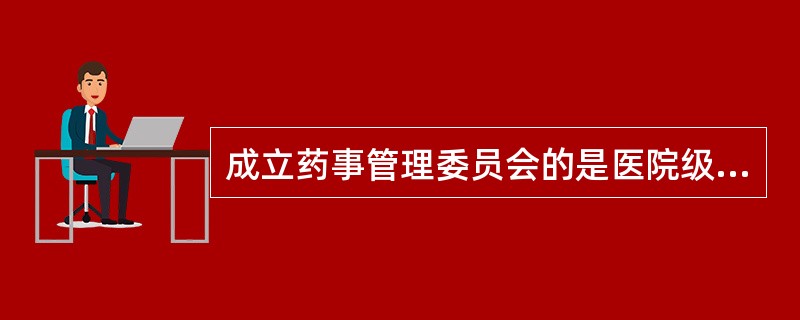 成立药事管理委员会的是医院级...